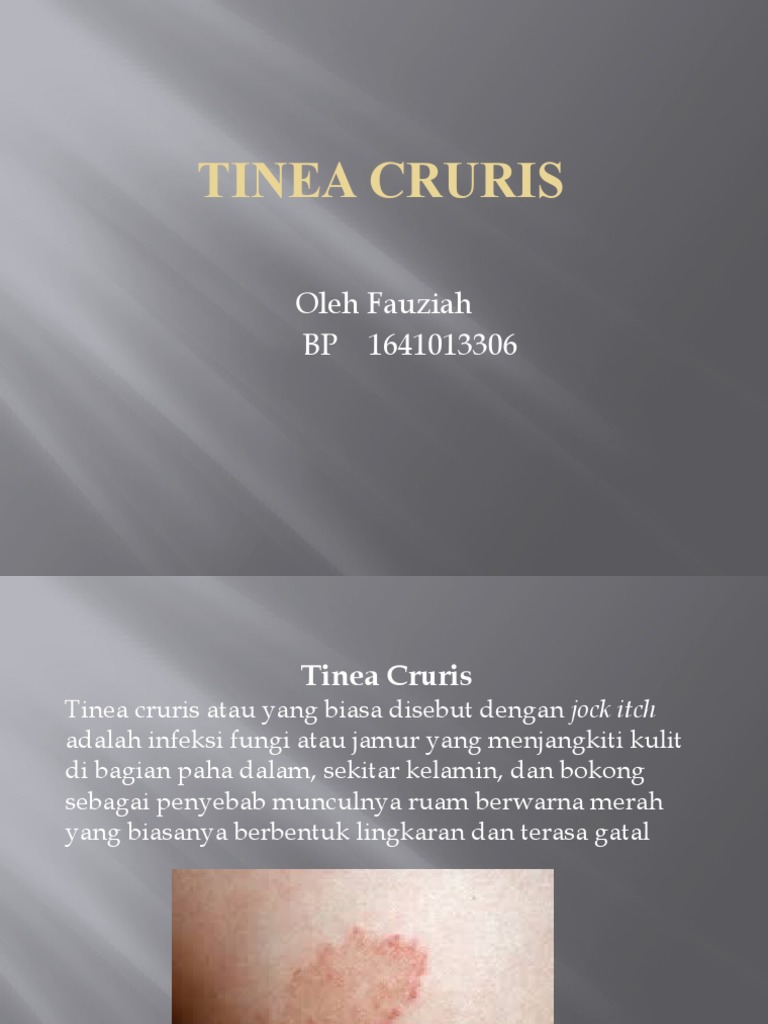 TINEA CRURIS

Oleh Fauziah
BP 1641013306

Tinea Cruris

Tinea cruris atau yang biasa disebut dengan jock itch adalah infeksi fungi atau jamur yang menjangkiti kulit di bagian paha dalam, sekitar kelamin, dan bokong sebagai penyebab munculnya ruam berwarna merah yang biasanya berbentuk lingkaran dan terasa gatal